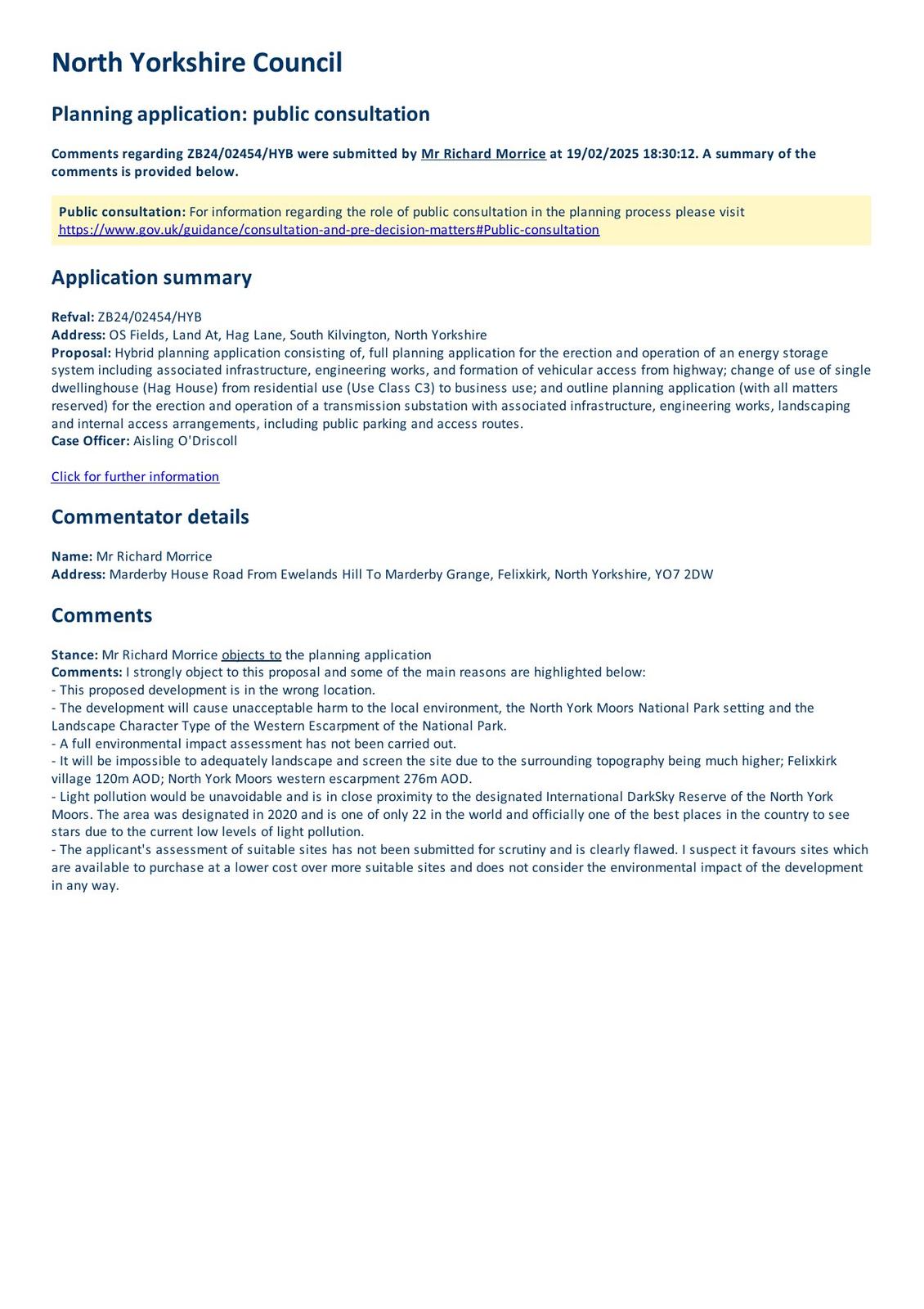 North Yorkshire Council

Planning application: public consultation

Comments regarding ZB24/02454/HYB were submitted by Mr Richard Morrice at 19/02/2025 18:30:12. A summary of the comments is provided below.

Public consultation: For information regarding the role of public consultation in the planning process please visit https://www.gov.uk/guidance/consultation-and-pre-decision-matters#Public-consultation

Application summary

Refval: ZB24/02454/HYB
Address: OS Fields, Land At, Hag Lane, South Kilvington, North Yorkshire
Proposal: Hybrid planning application consisting of, full planning application for the erection and operation of an energy storage system including associated infrastructure, engineering works, and formation of vehicular access from highway; change of use of single dwellinghouse (Hag House) from residential use (Use Class C3) to business use; and outline planning application (with all matters reserved) for the erection and operation of a transmission substation with associated infrastructure, engineering works, landscaping and internal access arrangements, including public parking and access routes.
Case Officer: Aisling O'Driscoll

Click for further information

Commentator details

Name: Mr Richard Morrice
Address: Marderby House Road From Ewelands Hill To Marderby Grange, Felixkirk, North Yorkshire, YO7 2DW

Comments

Stance: Mr Richard Morrice objects to the planning application
Comments: I strongly object to this proposal and some of the main reasons are highlighted below:
- This proposed development is in the wrong location.
- The development will cause unacceptable harm to the local environment, the North York Moors National Park setting and the Landscape Character Type of the Western Escarpment of the National Park.
- A full environmental impact assessment has not been carried out.
- It will be impossible to adequately landscape and screen the site due to the surrounding topography being much higher; Felixkirk village 120m AOD; North York Moors western escarpment 276m AOD.
- Light pollution would be unavoidable and is in close proximity to the designated International DarkSky Reserve of the North York Moors. The area was designated in 2020 and is one of only 22 in the world and officially one of the best places in the country to see stars due to the current low levels of light pollution.
- The applicant's assessment of suitable sites has not been submitted for scrutiny and is clearly flawed. I suspect it favours sites which are available to purchase at a lower cost over more suitable sites and does not consider the environmental impact of the development in any way.